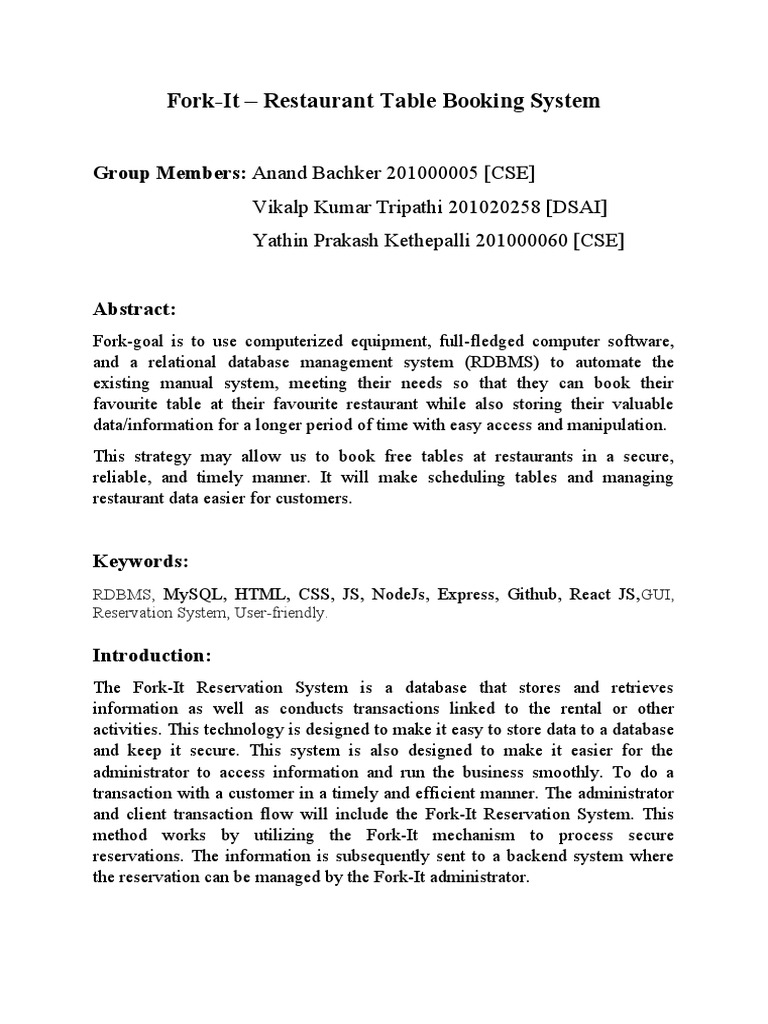 Fork-It – Restaurant Table Booking System

Group Members: Anand Bachker 201000005 [CSE]

Vikalp Kumar Tripathi 201020258 [DSAI]

Yathin Prakash Kethepalli 201000060 [CSE]

Abstract:

Fork-goal is to use computerized equipment, full-fledged computer software, and a relational database management system (RDBMS) to automate the existing manual system, meeting their needs so that they can book their favourite table at their favourite restaurant while also storing their valuable data/information for a longer period of time with easy access and manipulation.

This strategy may allow us to book free tables at restaurants in a secure, reliable, and timely manner. It will make scheduling tables and managing restaurant data easier for customers.

Keywords:

RDBMS, MySQL, HTML, CSS, JS, NodeJs, Express, Github, React JS,GUI, Reservation System, User-friendly.

Introduction:

The Fork-It Reservation System is a database that stores and retrieves information as well as conducts transactions linked to the rental or other activities. This technology is designed to make it easy to store data to a database and keep it secure. This system is also designed to make it easier for the administrator to access information and run the business smoothly. To do a transaction with a customer in a timely and efficient manner. The administrator and client transaction flow will include the Fork-It Reservation System. This method works by utilizing the Fork-It mechanism to process secure reservations. The information is subsequently sent to a backend system where the reservation can be managed by the Fork-It administrator.